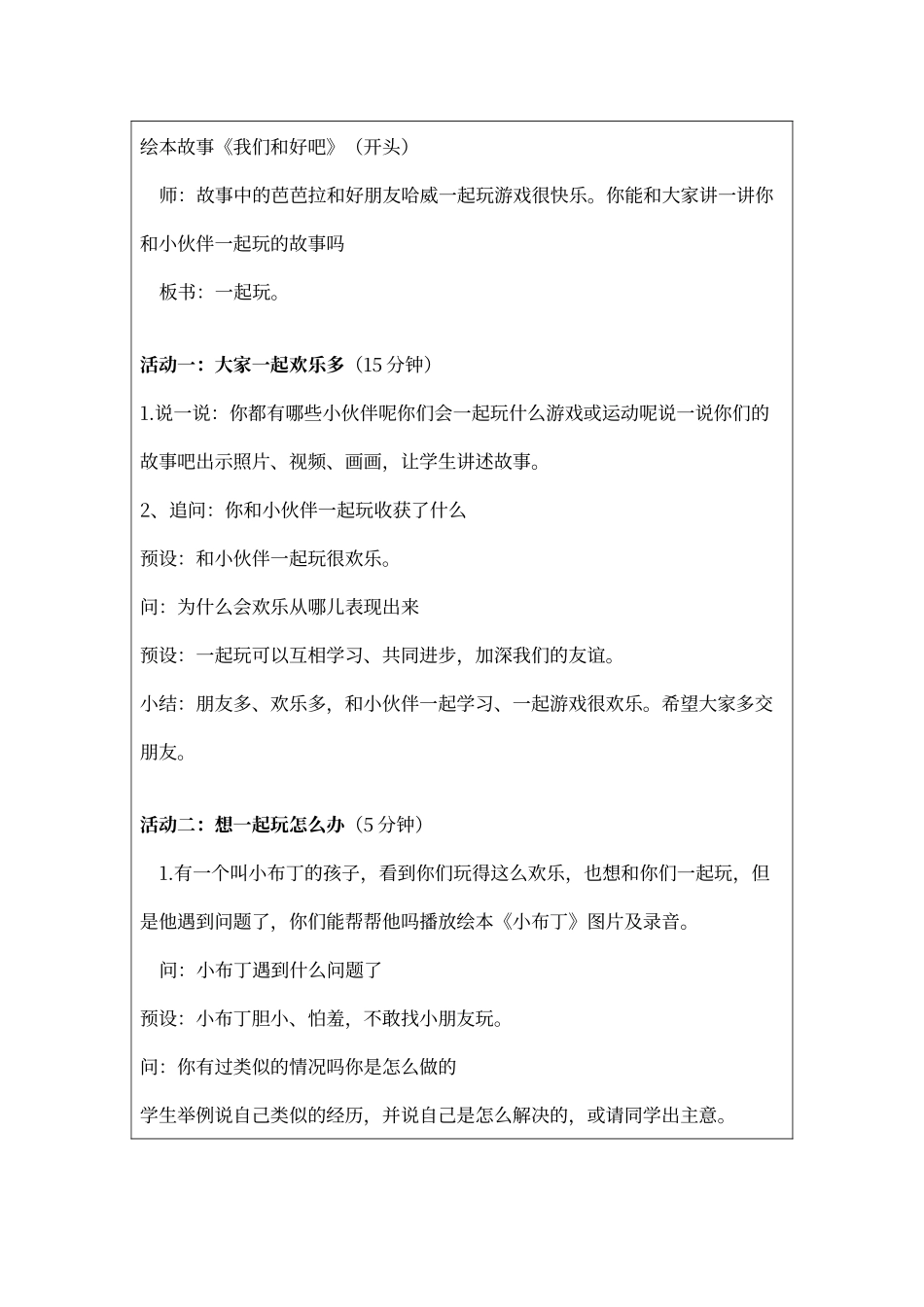 绘本故事《我们和好吧》（开头）

师：故事中的芭芭拉和好朋友哈威一起玩游戏很快乐。你能和大家讲一讲你和小伙伴一起玩的故事吗

板书：一起玩。

活动一：大家一起欢乐多（15 分钟）

1.说一说：你都有哪些小伙伴呢你们会一起玩什么游戏或运动呢说一说你们的故事吧出示照片、视频、画画，让学生讲述故事。

2、追问：你和小伙伴一起玩收获了什么

预设：和小伙伴一起玩很欢乐。

问：为什么会欢乐从哪儿表现出来

预设：一起玩可以互相学习、共同进步，加深我们的友谊。

小结：朋友多、欢乐多，和小伙伴一起学习、一起游戏很欢乐。希望大家多交朋友。

活动二：想一起玩怎么办（5 分钟）

1.有一个叫小布丁的孩子，看到你们玩得这么欢乐，也想和你们一起玩，但是他遇到问题了，你们能帮帮他吗播放绘本《小布丁》图片及录音。

问：小布丁遇到什么问题了

预设：小布丁胆小、怕羞，不敢找小朋友玩。

问：你有过类似的情况吗你是怎么做的

学生举例说自己类似的经历，并说自己是怎么解决的，或请同学出主意。